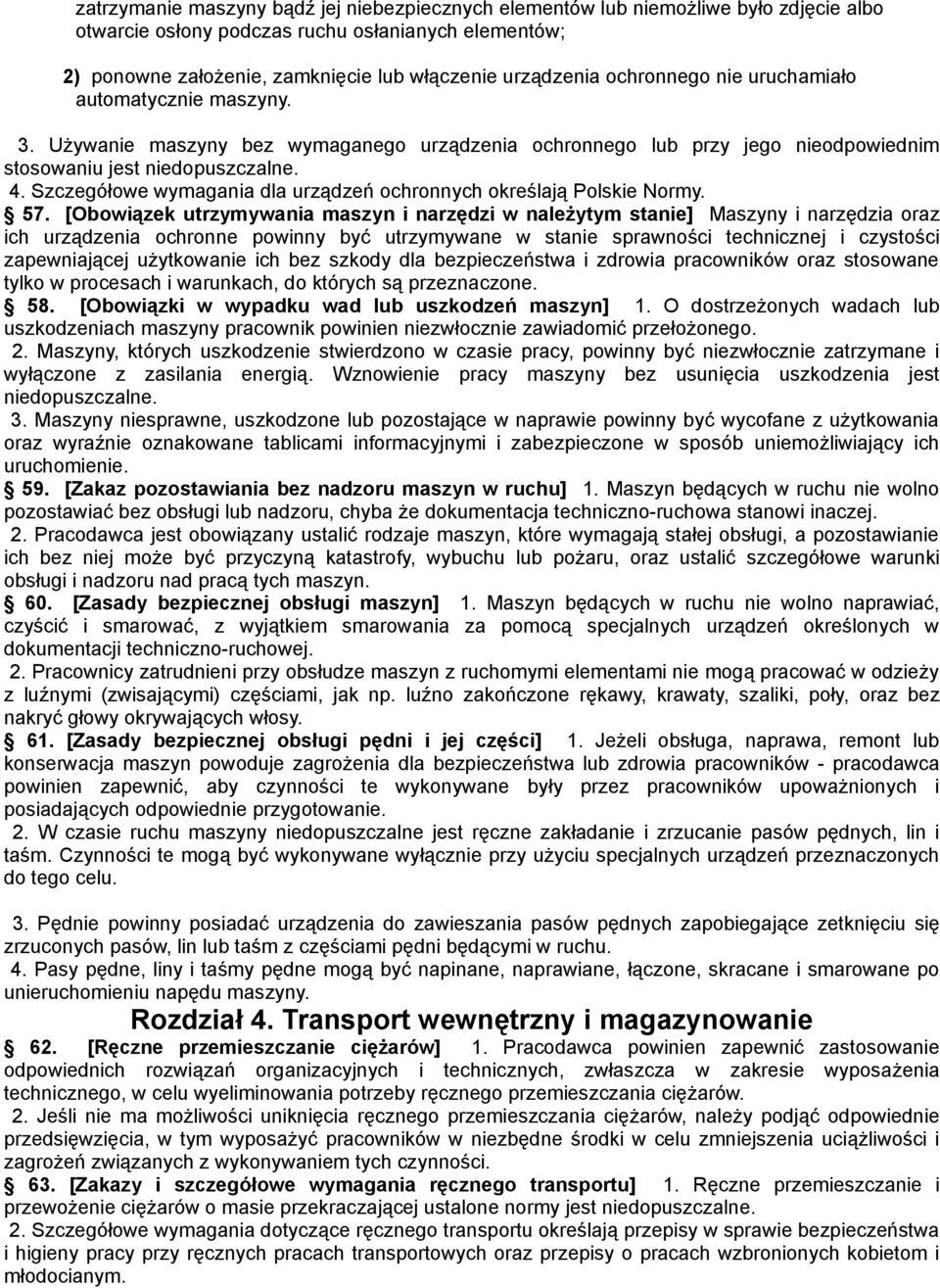 zatrzymanie maszyny bądź jej niebezpiecznych elementów lub niemożliwe było zdjęcie albo otwarcie osłony podczas ruchu osłanianych elementów;

2) ponowne założenie, zamknięcie lub włączenie urządzenia ochronnego nie uruchamiało automatycznie maszyny.

3. Używanie maszyny bez wymaganego urządzenia ochronnego lub przy jego nieodpowiednim stosowaniu jest niedopuszczalne.

4. Szczegółowe wymagania dla urządzeń ochronnych określają Polskie Normy.

§ 57. [Obowiązek utrzymywania maszyn i narzędzi w należytym stanie] Maszyny i narzędzia oraz ich urządzenia ochronne powinny być utrzymywane w stanie sprawności technicznej i czystości zapewniającej użytkowanie ich bez szkody dla bezpieczeństwa i zdrowia pracowników oraz stosowane tylko w procesach i warunkach, do których są przeznaczone.

§ 58. [Obowiązki w wypadku wad lub uszkodzeń maszyn] 1. O dostrzeżonych wadach lub uszkodzeniach maszyny pracownik powinien niezwłocznie zawiadomić przełożonego.

2. Maszyny, których uszkodzenie stwierdzono w czasie pracy, powinny być niezwłocznie zatrzymane i wyłączone z zasilania energią. Wznowienie pracy maszyny bez usunięcia uszkodzenia jest niedopuszczalne.

3. Maszyny niesprawne, uszkodzone lub pozostające w naprawie powinny być wycofane z użytkowania oraz wyraźnie oznakowane tablicami informacyjnymi i zabezpieczone w sposób uniemożliwiający ich uruchomienie.

§ 59. [Zakaz pozostawiania bez nadzoru maszyn w ruchu] 1. Maszyn będących w ruchu nie wolno pozostawiać bez obsługi lub nadzoru, chyba że dokumentacja techniczno-ruchowa stanowi inaczej.

2. Pracodawca jest obowiązany ustalić rodzaje maszyn, które wymagają stałej obsługi, a pozostawianie ich bez niej może być przyczyną katastrofy, wybuchu lub pożaru, oraz ustalić szczegółowe warunki obsługi i nadzoru nad pracą tych maszyn.

§ 60. [Zasady bezpiecznej obsługi maszyn] 1. Maszyn będących w ruchu nie wolno naprawiać, czyścić i smarować, z wyjątkiem smarowania za pomocą specjalnych urządzeń określonych w dokumentacji techniczno-ruchowej.

2. Pracownicy zatrudnieni przy obsłudze maszyn z ruchomymi elementami nie mogą pracować w odzieży z luźnymi (zwisającymi) częściami, jak np. luźno zakończone rękawy, krawaty, szaliki, poły, oraz bez nakryć głowy okrywających włosy.

§ 61. [Zasady bezpiecznej obsługi pędni i jej części] 1. Jeżeli obsługa, naprawa, remont lub konserwacja maszyn powoduje zagrożenia dla bezpieczeństwa lub zdrowia pracowników - pracodawca powinien zapewnić, aby czynności te wykonywane były przez pracowników upoważnionych i posiadających odpowiednie przygotowanie.

2. W czasie ruchu maszyny niedopuszczalne jest ręczne zakładanie i zrzucanie pasów pędnych, lin i taśm. Czynności te mogą być wykonywane wyłącznie przy użyciu specjalnych urządzeń przeznaczonych do tego celu.

3. Pędnie powinny posiadać urządzenia do zawieszania pasów pędnych zapobiegające zetknięciu się zrzuconych pasów, lin lub taśm z częściami pędni będącymi w ruchu.

4. Pasy pędne, liny i taśmy pędne mogą być napinane, naprawiane, łączone, skracane i smarowane po unieruchomieniu napędu maszyny.

Rozdział 4. Transport wewnętrzny i magazynowanie

§ 62. [Ręczne przemieszczanie ciężarów] 1. Pracodawca powinien zapewnić zastosowanie odpowiednich rozwiązań organizacyjnych i technicznych, zwłaszcza w zakresie wyposażenia technicznego, w celu wyeliminowania potrzeby ręcznego przemieszczania ciężarów.

2. Jeśli nie ma możliwości uniknięcia ręcznego przemieszczania ciężarów, należy podjąć odpowiednie przedsięwzięcia, w tym wyposażyć pracowników w niezbędne środki w celu zmniejszenia uciążliwości i zagrożeń związanych z wykonywaniem tych czynności.

§ 63. [Zakazy i szczegółowe wymagania ręcznego transportu] 1. Ręczne przemieszczanie i przewożenie ciężarów o masie przekraczającej ustalone normy jest niedopuszczalne.

2. Szczegółowe wymagania dotyczące ręcznego transportu określają przepisy w sprawie bezpieczeństwa i higieny pracy przy ręcznych pracach transportowych oraz przepisy o pracach wzbronionych kobietom i młodocianym.